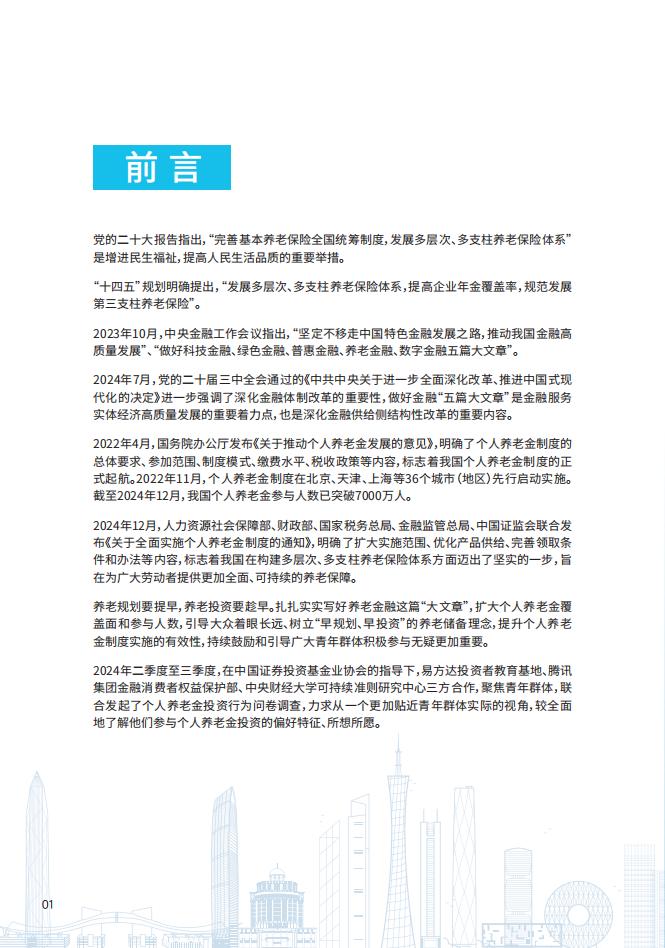 前言

党的二十大报告指出，“完善基本养老保险全国统筹制度，发展多层次、多支柱养老保险体系”是增进民生福祉，提高人民生活品质的重要举措。

“十四五”规划明确提出，“发展多层次、多支柱养老保险体系，提高企业年金覆盖率，规范发展第三支柱养老保险”。

2023年10月，中央金融工作会议指出，“坚定不移走中国特色金融发展之路，推动我国金融高质量发展”、“做好科技金融、绿色金融、普惠金融、养老金融、数字金融五篇大文章”。

2024年7月，党的二十届三中全会通过的《中共中央关于进一步全面深化改革、推进中国式现代化的决定》进一步强调了深化金融体制改革的重要性，做好金融“五篇大文章”是金融服务实体经济高质量发展的重要着力点，也是深化金融供给侧结构性改革的重要内容。

2022年4月，国务院办公厅发布《关于推动个人养老金发展的意见》，明确了个人养老金制度的总体要求、参加范围、制度模式、缴费水平、税收政策等内容，标志着我国个人养老金制度的正式起航。2022年11月，个人养老金制度在北京、天津、上海等36个城市（地区）先行启动实施。截至2024年12月，我国个人养老金参与人数已突破7000万人。

2024年12月，人力资源社会保障部、财政部、国家税务总局、金融监管总局、中国证监会联合发布《关于全面实施个人养老金制度的通知》，明确了扩大实施范围、优化产品供给、完善领取条件和办法等内容，标志着我国在构建多层次、多支柱养老保险体系方面迈出了坚实的一步，旨在为广大劳动者提供更加全面、可持续的养老保障。

养老规划要提早，养老投资要趁早。扎扎实实写好养老金融这篇“大文章”，扩大个人养老金覆盖面和参与人数，引导大众着眼长远、树立“早规划、早投资”的养老储备理念，提升个人养老金制度实施的有效性，持续鼓励和引导广大青年群体积极参与无疑更加重要。

2024年二季度至三季度，在中国证券投资基金业协会的指导下，易方达投资者教育基地、腾讯集团金融消费者权益保护部、中央财经大学可持续准则研究中心三方合作，聚焦青年群体，联合发起了个人养老金投资行为问卷调查，力求从一个更加贴近青年群体实际的视角，较全面地了解他们参与个人养老金投资的偏好特征、所想所愿。

01